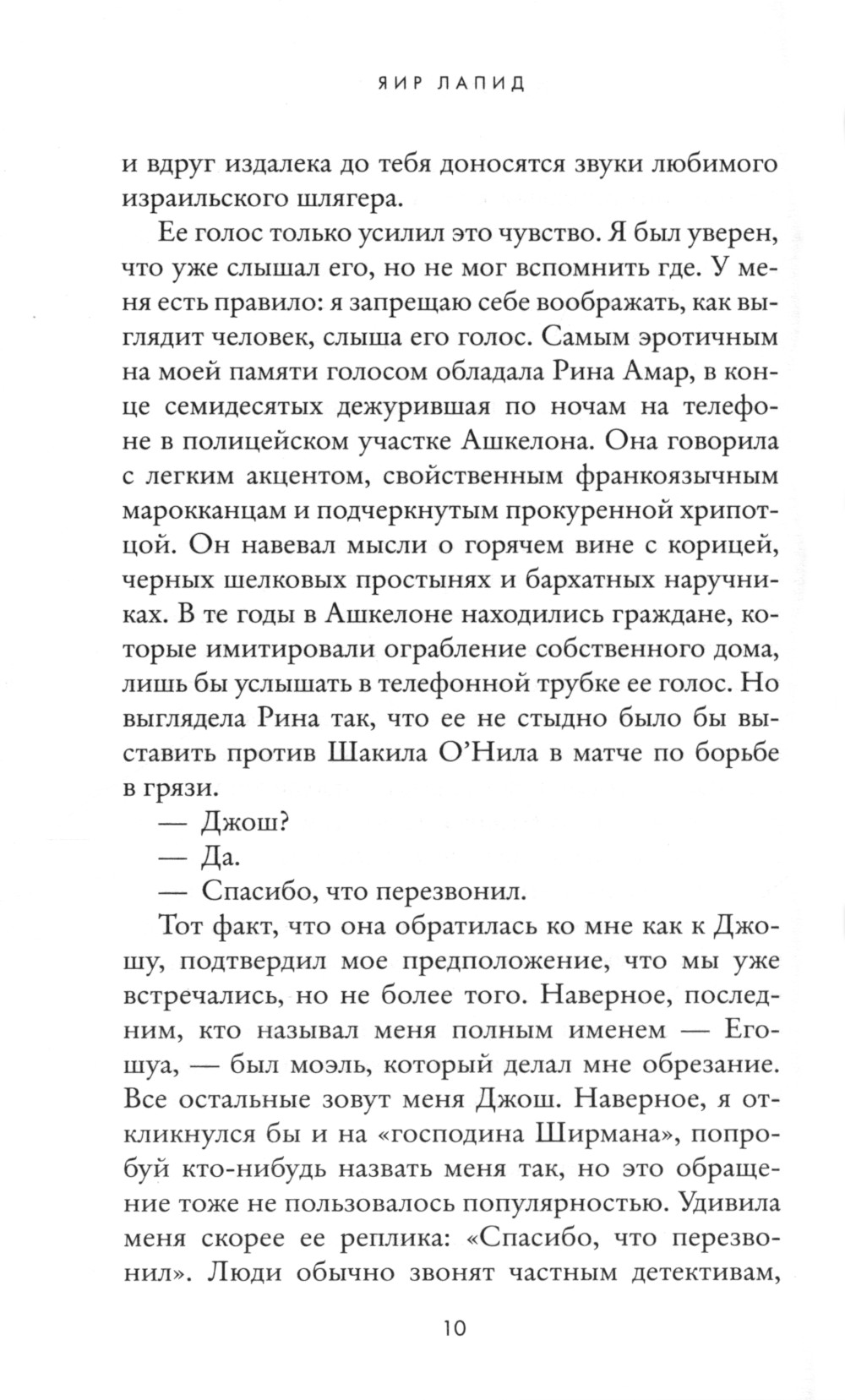 ЯИР ЛАПИД

и вдруг издалека до тебя доносятся звуки любимого израильского шлягера.

Ее голос только усилил это чувство. Я был уверен, что уже слышал его, но не мог вспомнить где. У меня есть правило: я запрещаю себе воображать, как выглядит человек, слыша его голос. Самым эротичным на моей памяти голосом обладала Рина Амар, в конце семидесятых дежурившая по ночам на телефоне в полицейском участке Ашкелона. Она говорила с легким акцентом, свойственным франкоязычным марокканцам и подчеркнутым прокуренной хрипотцой. Он навевал мысли о горячем вине с корицей, черных шелковых простынях и бархатных наручниках. В те годы в Ашкелоне находились граждане, которые имитировали ограбление собственного дома, лишь бы услышать в телефонной трубке ее голос. Но выглядела Рина так, что ее не стыдно было бы выставить против Шакила О'Нила в матче по борьбе в грязи.

— Джош?

— Да.

— Спасибо, что перезвонил.

Тот факт, что она обратилась ко мне как к Джошу, подтвердил мое предположение, что мы уже встречались, но не более того. Наверное, последним, кто называл меня полным именем — Егошуа, — был моэль, который делал мне обрезание. Все остальные зовут меня Джош. Наверное, я откликнулся бы и на «господина Ширмана», попробуй кто-нибудь назвать меня так, но это обращение тоже не пользовалось популярностью. Удивила меня скорее ее реплика: «Спасибо, что перезвонил». Люди обычно звонят частным детективам,

10